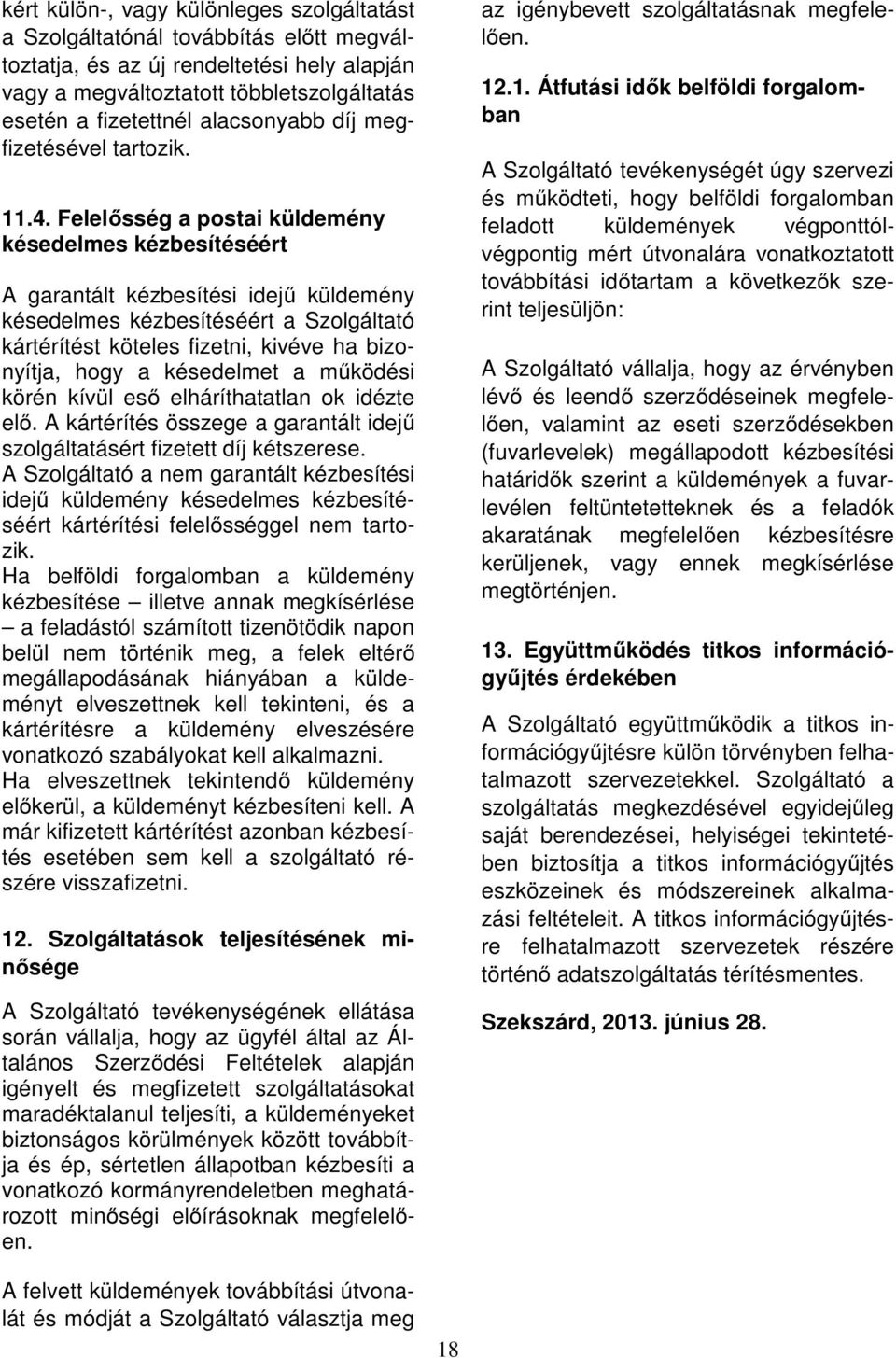 kért külön-, vagy különleges szolgáltatást a Szolgáltatónál továbbítás előtt megváltoztatja, és az új rendeltetési hely alapján vagy a megváltoztatott többletszolgáltatás esetén a fizetettnél alacsonyabb díj megfizetésével tartozik.

11.4. Felelősség a postai küldemény késedelmes kézbesítéséért

A garantált kézbesítési idejű küldemény késedelmes kézbesítéséért a Szolgáltató kártérítést köteles fizetni, kivéve ha bizonyítja, hogy a késedelmet a működési körén kívül eső elháríthatatlan ok idézte elő. A kártérítés összege a garantált idejű szolgáltatásért fizetett díj kétszerese.
A Szolgáltató a nem garantált kézbesítési idejű küldemény késedelmes kézbesítéséért kártérítési felelősséggel nem tartozik.
Ha belföldi forgalomban a küldemény kézbesítése – illetve annak megkísérlése – a feladástól számított tizenötödik napon belül nem történik meg, a felek eltérő megállapodásának hiányában a küldeményt elveszettnek kell tekinteni, és a kártérítésre a küldemény elveszésére vonatkozó szabályokat kell alkalmazni.
Ha elveszettnek tekintendő küldemény előkerül, a küldeményt kézbesíteni kell. A már kifizetett kártérítést azonban kézbesítés esetében sem kell a szolgáltató részére visszafizetni.

12. Szolgáltatások teljesítésének minősége

A Szolgáltató tevékenységének ellátása során vállalja, hogy az ügyfél által az Általános Szerződési Feltételek alapján igényelt és megfizetett szolgáltatásokat maradéktalanul teljesíti, a küldeményeket biztonságos körülmények között továbbítja és ép, sértetlen állapotban kézbesíti a vonatkozó kormányrendeletben meghatározott minőségi előírásoknak megfelelően.

A felvett küldemények továbbítási útvonalát és módját a Szolgáltató választja meg az igénybevett szolgáltatásnak megfelelően.

12.1. Átfutási idők belföldi forgalomban

A Szolgáltató tevékenységét úgy szervezi és működteti, hogy belföldi forgalomban feladott küldemények végponttól-végpontig mért útvonalára vonatkoztatott továbbítási időtartam a következők szerint teljesüljön:

A Szolgáltató vállalja, hogy az érvényben lévő és leendő szerződéseinek megfelelően, valamint az eseti szerződésekben (fuvarlevelek) megállapodott kézbesítési határidők szerint a küldemények a fuvarlevélen feltüntetetteknek és a feladók akaratának megfelelően kézbesítésre kerüljenek, vagy ennek megkísérlése megtörténjen.

13. Együttműködés titkos információgyűjtés érdekében

A Szolgáltató együttműködik a titkos információgyűjtésre külön törvényben felhatalmazott szervezetekkel. Szolgáltató a szolgáltatás megkezdésével egyidejűleg saját berendezései, helyiségei tekintetében biztosítja a titkos információgyűjtés eszközeinek és módszereinek alkalmazási feltételeit. A titkos információgyűjtésre felhatalmazott szervezetek részére történő adatszolgáltatás térítésmentes.

Szekszárd, 2013. június 28.

18